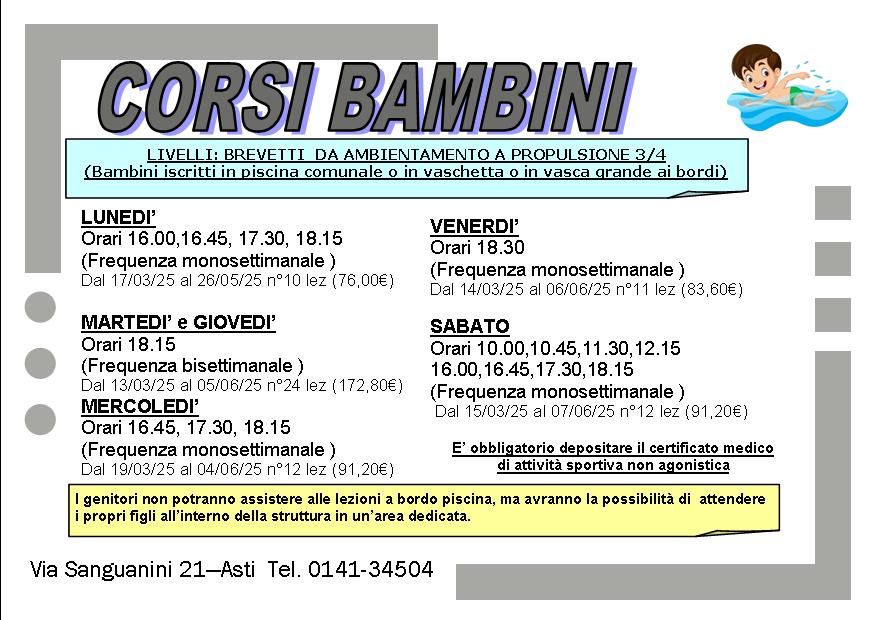 CORSI BAMBINI

LIVELLI: BREVETTI DA AMBIENTAMENTO A PROPULSIONE 3/4
(Bambini iscritti in piscina comunale o in vaschetta o in vasca grande ai bordi)

LUNEDI'
Orari 16.00,16.45, 17.30, 18.15
(Frequenza monosettimanale )
Dal 17/03/25 al 26/05/25 n°10 lez (76,00€)

MARTEDI' e GIOVEDI'
Orari 18.15
(Frequenza bisettimanale )
Dal 13/03/25 al 05/06/25 n°24 lez (172,80€)

MERCOLEDI'
Orari 16.45, 17.30, 18.15
(Frequenza monosettimanale )
Dal 19/03/25 al 04/06/25 n°12 lez (91,20€)

VENERDI'
Orari 18.30
(Frequenza monosettimanale )
Dal 14/03/25 al 06/06/25 n°11 lez (83,60€)

SABATO
Orari 10.00,10.45,11.30,12.15
16.00,16.45,17.30,18.15
(Frequenza monosettimanale )
Dal 15/03/25 al 07/06/25 n°12 lez (91,20€)

E' obbligatorio depositare il certificato medico di attività sportiva non agonistica

I genitori non potranno assistere alle lezioni a bordo piscina, ma avranno la possibilità di attendere i propri figli all'interno della struttura in un'area dedicata.

Via Sanguanini 21—Asti Tel. 0141-34504